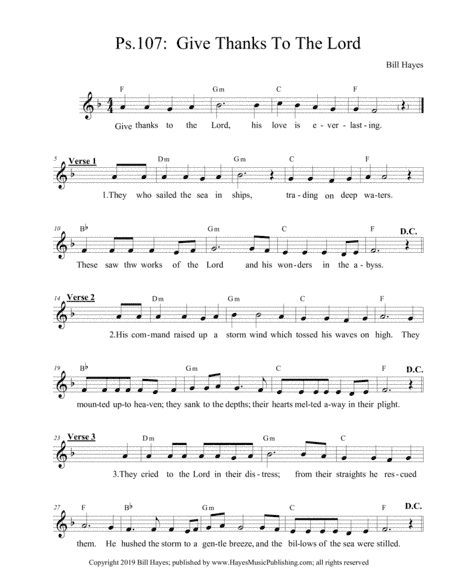 Ps.107: Give Thanks To The Lord

Bill Hayes

F Gm C F

Give thanks to the Lord, his love is e-ver-last-ing.

5 Verse 1 Dm Gm C F

1.They who sailed the sea in ships, tra-ding on deep wa-ters.

10 B♭ Gm C F D.C.

These saw thw works of the Lord and his won-ders in the a-byss.

14 Verse 2 Dm Gm C F

2.His com-mand raised up a storm wind which tossed his waves on high. They

19 B♭ Gm C F D.C.

moun-ted up-to hea-ven; they sank to the depths; their hearts mel-ted a-way in their plight.

23 Verse 3 Dm Gm C

3.They cried to the Lord in their dis-tress; from their straights he res-cued

27 F B♭ Gm C F D.C.

them. He hushed the storm to a gen-tle breeze, and the bil-lows of the sea were stilled.

Copyright 2019 Bill Hayes; published by www.HayesMusicPublishing.com; all rights reserved